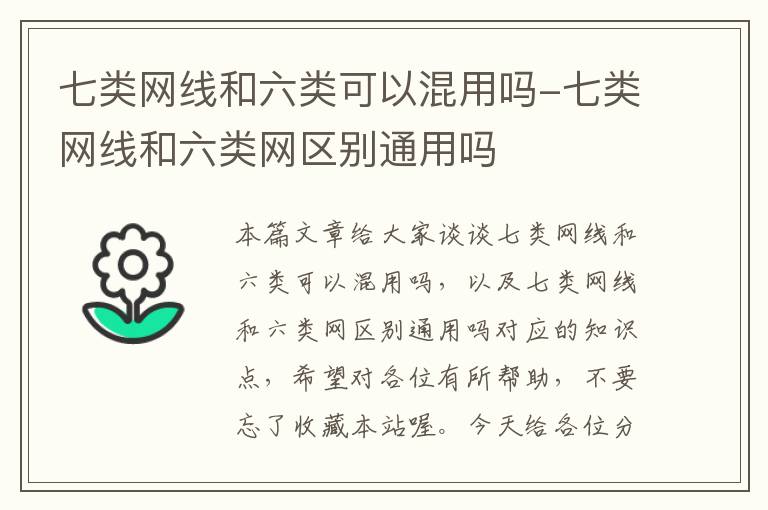 七类网线和六类可以混用吗-七类网线和六类网区别通用吗

本篇文章给大家谈谈七类网线和六类可以混用吗，以及七类网线和六类网区别通用吗对应的知识点，希望对各位有所帮助，不要忘了收藏本站喔。今天给各位分